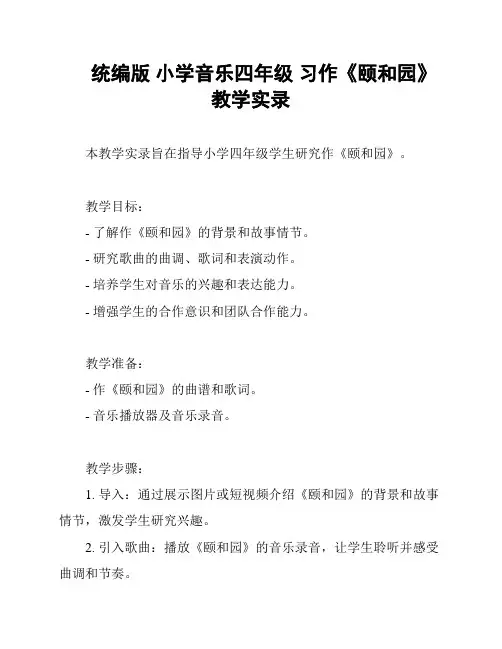 统编版 小学音乐四年级 习作《颐和园》教学实录

本教学实录旨在指导小学四年级学生研究作《颐和园》。

教学目标：
- 了解作《颐和园》的背景和故事情节。
- 研究歌曲的曲调、歌词和表演动作。
- 培养学生对音乐的兴趣和表达能力。
- 增强学生的合作意识和团队合作能力。

教学准备：
- 作《颐和园》的曲谱和歌词。
- 音乐播放器及音乐录音。

教学步骤：
1. 导入：通过展示图片或短视频介绍《颐和园》的背景和故事情节，激发学生研究兴趣。
2. 引入歌曲：播放《颐和园》的音乐录音，让学生聆听并感受曲调和节奏。